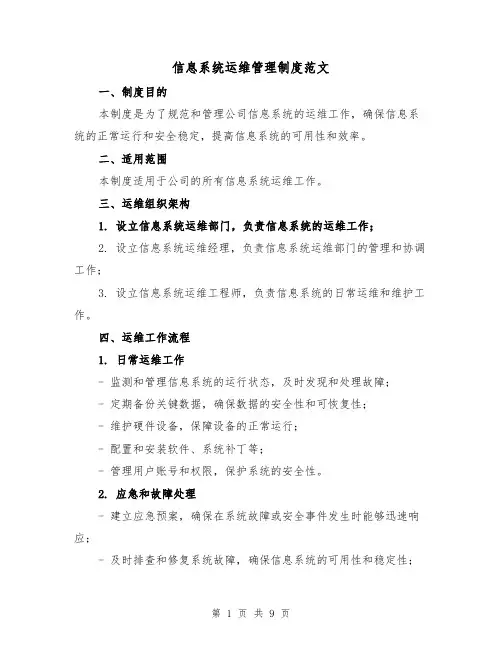 信息系统运维管理制度范文

一、制度目的

本制度是为了规范和管理公司信息系统的运维工作，确保信息系统的正常运行和安全稳定，提高信息系统的可用性和效率。

二、适用范围

本制度适用于公司的所有信息系统运维工作。

三、运维组织架构

1. 设立信息系统运维部门，负责信息系统的运维工作；

2. 设立信息系统运维经理，负责信息系统运维部门的管理和协调工作；

3. 设立信息系统运维工程师，负责信息系统的日常运维和维护工作。

四、运维工作流程

1. 日常运维工作

- 监测和管理信息系统的运行状态，及时发现和处理故障；

- 定期备份关键数据，确保数据的安全性和可恢复性；

- 维护硬件设备，保障设备的正常运行；

- 配置和安装软件、系统补丁等；

- 管理用户账号和权限，保护系统的安全性。

2. 应急和故障处理

- 建立应急预案，确保在系统故障或安全事件发生时能够迅速响应；

- 及时排查和修复系统故障，确保信息系统的可用性和稳定性；

第 1 页 共 9 页